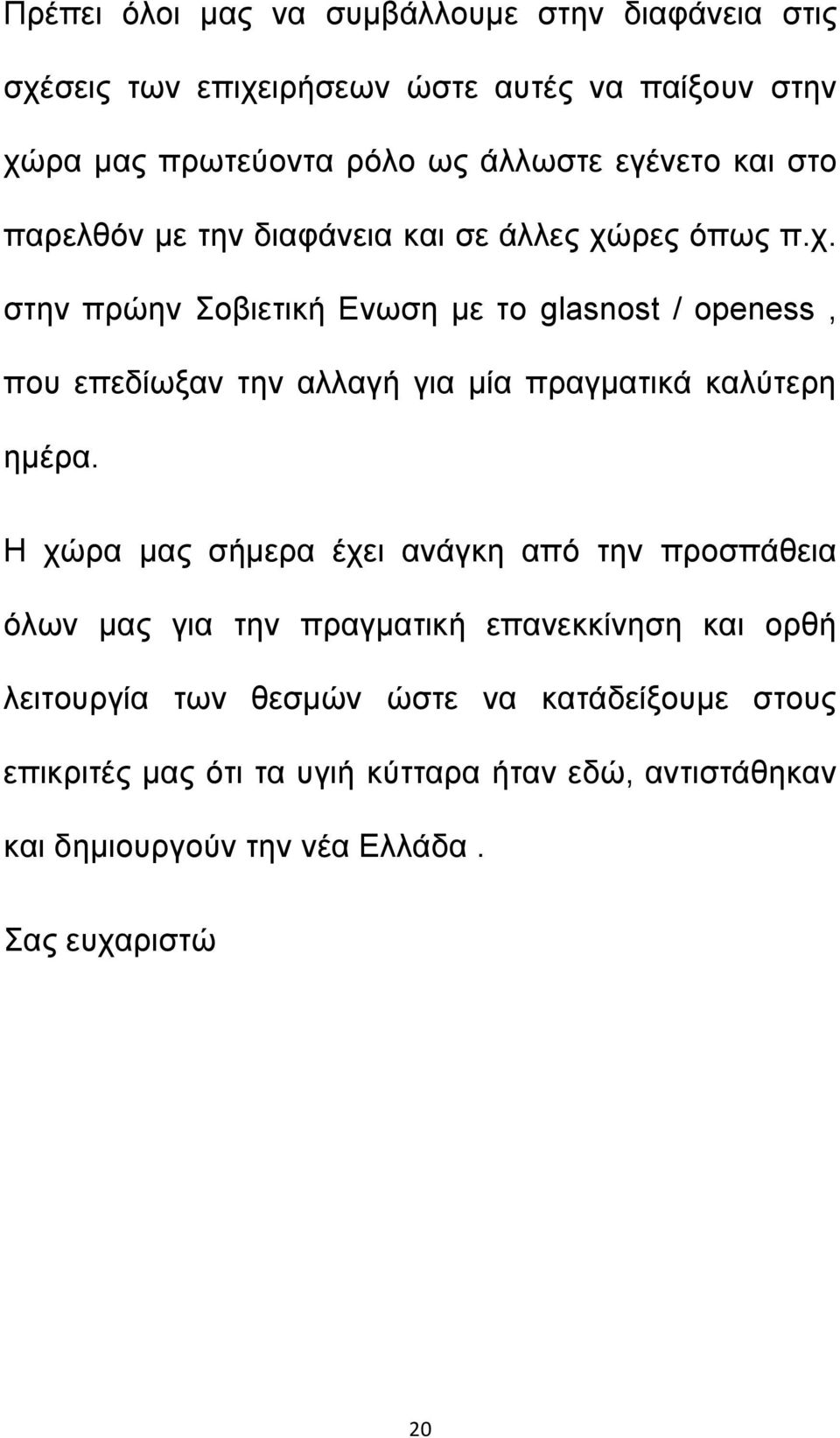 Πρέπει όλοι μας να συμβάλλουμε στην διαφάνεια στις σχέσεις των επιχειρήσεων ώστε αυτές να παίξουν στην χώρα μας πρωτεύοντα ρόλο ως άλλωστε εγένετο και στο παρελθόν με την διαφάνεια και σε άλλες χώρες όπως π.χ. στην πρώην Σοβιετική Ενωση με το glasnost / openess , που επεδίωξαν την αλλαγή για μία πραγματικά καλύτερη ημέρα.

Η χώρα μας σήμερα έχει ανάγκη από την προσπάθεια όλων μας για την πραγματική επανεκκίνηση και ορθή λειτουργία των θεσμών ώστε να κατάδείξουμε στους επικριτές μας ότι τα υγιή κύτταρα ήταν εδώ, αντιστάθηκαν και δημιουργούν την νέα Ελλάδα .

Σας ευχαριστώ

20